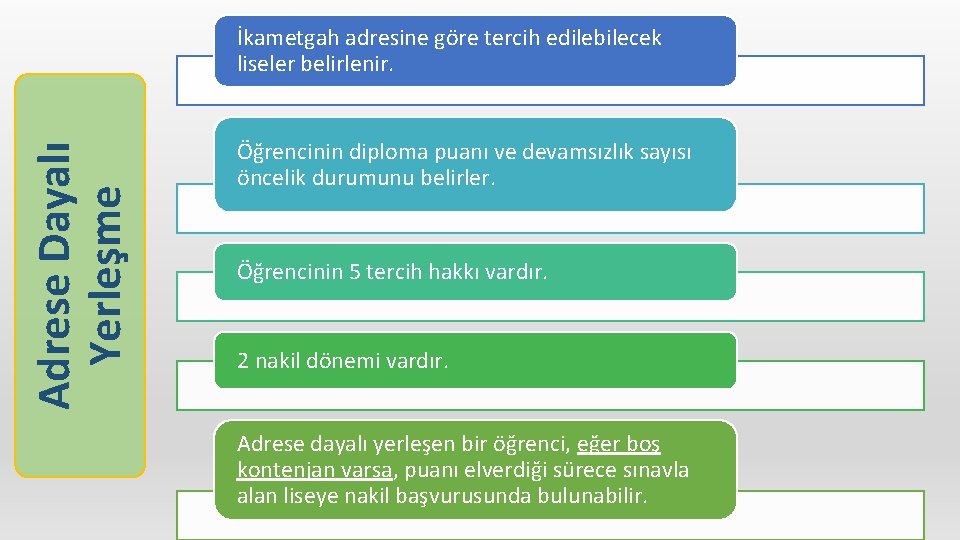 Adrese Dayalı Yerleşme

İkametgah adresine göre tercih edilebilecek liseler belirlenir.

Öğrencinin diploma puanı ve devamsızlık sayısı öncelik durumunu belirler.

Öğrencinin 5 tercih hakkı vardır.

2 nakil dönemi vardır.

Adrese dayalı yerleşen bir öğrenci, eğer boş kontenjan varsa, puanı elverdiği sürece sınavla alan liseye nakil başvurusunda bulunabilir.